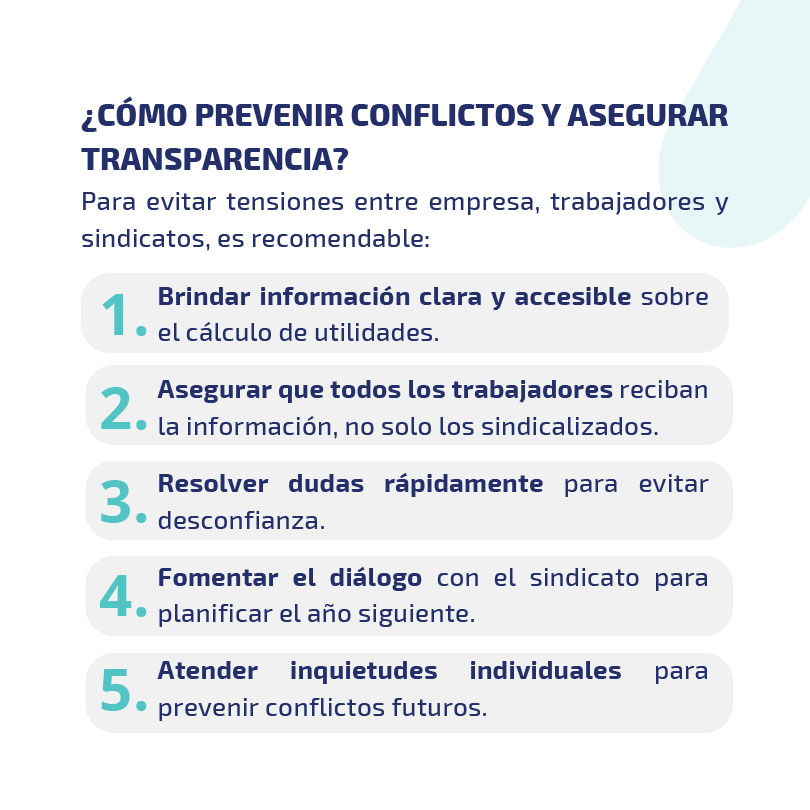 ¿CÓMO PREVENIR CONFLICTOS Y ASEGURAR TRANSPARENCIA?

Para evitar tensiones entre empresa, trabajadores y sindicatos, es recomendable:

1. Brindar información clara y accesible sobre el cálculo de utilidades.

2. Asegurar que todos los trabajadores reciban la información, no solo los sindicalizados.

3. Resolver dudas rápidamente para evitar desconfianza.

4. Fomentar el diálogo con el sindicato para planificar el año siguiente.

5. Atender inquietudes individuales para prevenir conflictos futuros.